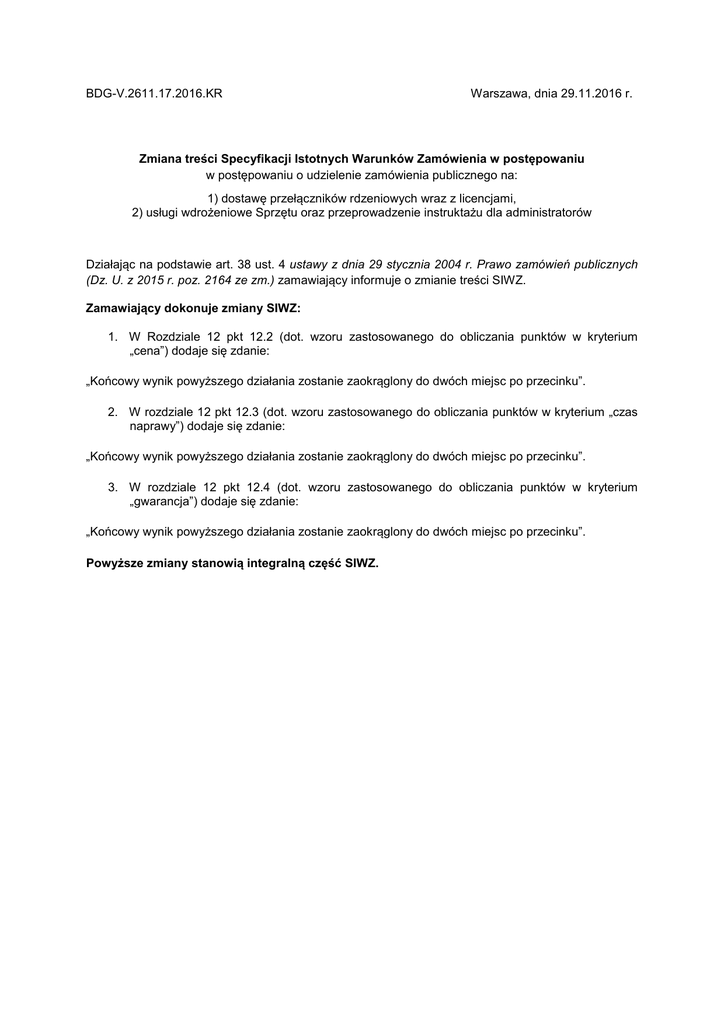 BDG-V.2611.17.2016.KR

Warszawa, dnia 29.11.2016 r.

Zmiana treści Specyfikacji Istotnych Warunków Zamówienia w postępowaniu
w postępowaniu o udzielenie zamówienia publicznego na:

1) dostawę przełączników rdzeniowych wraz z licencjami,
2) usługi wdrożeniowe Sprzętu oraz przeprowadzenie instruktażu dla administratorów

Działając na podstawie art. 38 ust. 4 ustawy z dnia 29 stycznia 2004 r. Prawo zamówień publicznych (Dz. U. z 2015 r. poz. 2164 ze zm.) zamawiający informuje o zmianie treści SIWZ.

Zamawiający dokonuje zmiany SIWZ:

1. W Rozdziale 12 pkt 12.2 (dot. wzoru zastosowanego do obliczania punktów w kryterium „cena") dodaje się zdanie:

„Końcowy wynik powyższego działania zostanie zaokrąglony do dwóch miejsc po przecinku".

2. W rozdziale 12 pkt 12.3 (dot. wzoru zastosowanego do obliczania punktów w kryterium „czas naprawy") dodaje się zdanie:

„Końcowy wynik powyższego działania zostanie zaokrąglony do dwóch miejsc po przecinku".

3. W rozdziale 12 pkt 12.4 (dot. wzoru zastosowanego do obliczania punktów w kryterium „gwarancja") dodaje się zdanie:

„Końcowy wynik powyższego działania zostanie zaokrąglony do dwóch miejsc po przecinku".

Powyższe zmiany stanowią integralną część SIWZ.